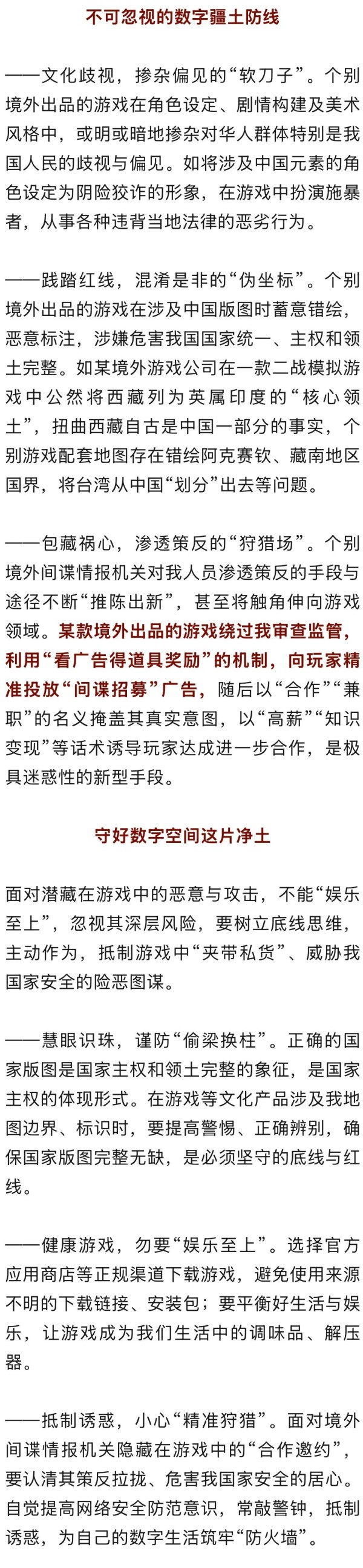 不可忽视的数字疆土防线

——文化歧视，掺杂偏见的“软刀子”。个别境外出品的游戏在角色设定、剧情构建及美术风格中，或明或暗地掺杂对华人群体特别是我国人民的歧视与偏见。如将涉及中国元素的角色设定为阴险狡诈的形象，在游戏中扮演施暴者，从事各种违背当地法律的恶劣行为。

——践踏红线，混淆是非的“伪坐标”。个别境外出品的游戏在涉及中国版图时蓄意错绘，恶意标注，涉嫌危害我国国家统一、主权和领土完整。如某境外游戏公司在一款二战模拟游戏中公然将西藏列为英属印度的“核心领土”，扭曲西藏自古是中国一部分的事实，个别游戏配套地图存在错绘阿克赛钦、藏南地区国界，将台湾从中国“划分”出去等问题。

——包藏祸心，渗透策反的“狩猎场”。个别境外间谍情报机关对我人员渗透策反的手段与途径不断“推陈出新”，甚至将触角伸向游戏领域。某款境外出品的游戏绕过我审查监管，利用“看广告得道具奖励”的机制，向玩家精准投放“间谍招募”广告，随后以“合作”“兼职”的名义掩盖其真实意图，以“高薪”“知识变现”等话术诱导玩家达成进一步合作，是极具迷惑性的新型手段。

守好数字空间这片净土

面对潜藏在游戏中的恶意与攻击，不能“娱乐至上”，忽视其深层风险，要树立底线思维，主动作为，抵制游戏中“夹带私货”、威胁我国家安全的险恶图谋。

——慧眼识珠，谨防“偷梁换柱”。正确的国家版图是国家主权和领土完整的象征，是国家主权的体现形式。在游戏等文化产品涉及我地图边界、标识时，要提高警惕、正确辨别，确保国家版图完整无缺，是必须坚守的底线与红线。

——健康游戏，勿要“娱乐至上”。选择官方应用商店等正规渠道下载游戏，避免使用来源不明的下载链接、安装包；要平衡好生活与娱乐，让游戏成为我们生活中的调味品、解压器。

——抵制诱惑，小心“精准狩猎”。面对境外间谍情报机关隐藏在游戏中的“合作邀约”，要认清其策反拉拢、危害我国家安全的居心。自觉提高网络安全防范意识，常敲警钟，抵制诱惑，为自己的数字生活筑牢“防火墙”。